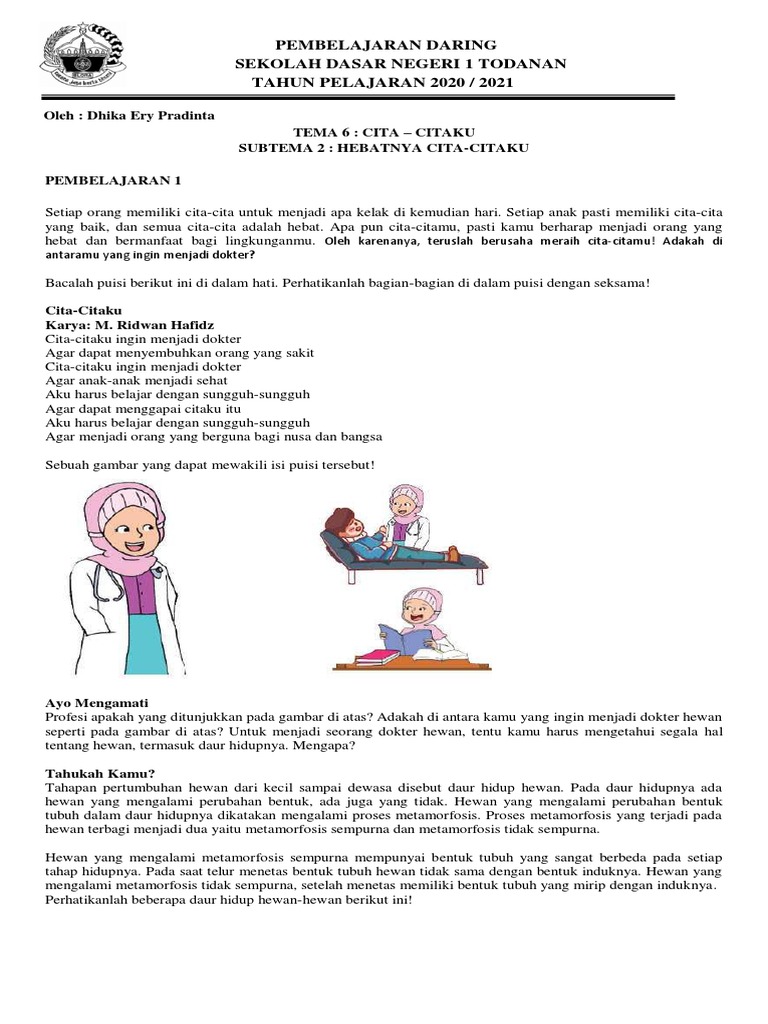 PEMBELAJARAN DARING
SEKOLAH DASAR NEGERI 1 TODANAN
TAHUN PELAJARAN 2020 / 2021

Oleh : Dhika Ery Pradinta

TEMA 6 : CITA – CITAKU
SUBTEMA 2 : HEBATNYA CITA-CITAKU

PEMBELAJARAN 1

Setiap orang memiliki cita-cita untuk menjadi apa kelak di kemudian hari. Setiap anak pasti memiliki cita-cita yang baik, dan semua cita-cita adalah hebat. Apa pun cita-citamu, pasti kamu berharap menjadi orang yang hebat dan bermanfaat bagi lingkunganmu. Oleh karenanya, teruslah berusaha meraih cita-citamu! Adakah di antaramu yang ingin menjadi dokter?

Bacalah puisi berikut ini di dalam hati. Perhatikanlah bagian-bagian di dalam puisi dengan seksama!

Cita-Citaku
Karya: M. Ridwan Hafidz
Cita-citaku ingin menjadi dokter
Agar dapat menyembuhkan orang yang sakit
Cita-citaku ingin menjadi dokter
Agar anak-anak menjadi sehat
Aku harus belajar dengan sungguh-sungguh
Agar dapat menggapai citaku itu
Aku harus belajar dengan sungguh-sungguh
Agar menjadi orang yang berguna bagi nusa dan bangsa

Sebuah gambar yang dapat mewakili isi puisi tersebut!

Ayo Mengamati
Profesi apakah yang ditunjukkan pada gambar di atas? Adakah di antara kamu yang ingin menjadi dokter hewan seperti pada gambar di atas? Untuk menjadi seorang dokter hewan, tentu kamu harus mengetahui segala hal tentang hewan, termasuk daur hidupnya. Mengapa?

Tahukah Kamu?
Tahapan pertumbuhan hewan dari kecil sampai dewasa disebut daur hidup hewan. Pada daur hidupnya ada hewan yang mengalami perubahan bentuk, ada juga yang tidak. Hewan yang mengalami perubahan bentuk tubuh dalam daur hidupnya dikatakan mengalami proses metamorfosis. Proses metamorfosis yang terjadi pada hewan terbagi menjadi dua yaitu metamorfosis sempurna dan metamorfosis tidak sempurna.

Hewan yang mengalami metamorfosis sempurna mempunyai bentuk tubuh yang sangat berbeda pada setiap tahap hidupnya. Pada saat telur menetas bentuk tubuh hewan tidak sama dengan bentuk induknya. Hewan yang mengalami metamorfosis tidak sempurna, setelah menetas memiliki bentuk tubuh yang mirip dengan induknya. Perhatikanlah beberapa daur hidup hewan-hewan berikut ini!